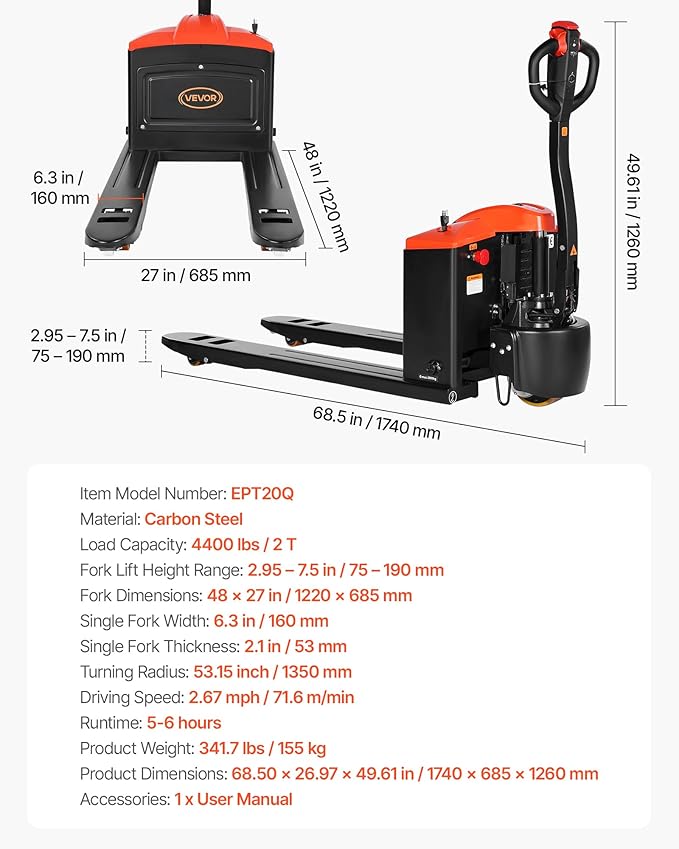 VEVOR

6.3 in / 160 mm

48 in / 1220 mm

27 in / 685 mm

49.61 in / 1260 mm

2.95 – 7.5 in / 75 – 190 mm

68.5 in / 1740 mm

Item Model Number: EPT20Q
Material: Carbon Steel
Load Capacity: 4400 lbs / 2 T
Fork Lift Height Range: 2.95 – 7.5 in / 75 – 190 mm
Fork Dimensions: 48 × 27 in / 1220 × 685 mm
Single Fork Width: 6.3 in / 160 mm
Single Fork Thickness: 2.1 in / 53 mm
Turning Radius: 53.15 inch / 1350 mm
Driving Speed: 2.67 mph / 71.6 m/min
Runtime: 5-6 hours
Product Weight: 341.7 lbs / 155 kg
Product Dimensions: 68.50 × 26.97 × 49.61 in / 1740 × 685 × 1260 mm
Accessories: 1 x User Manual